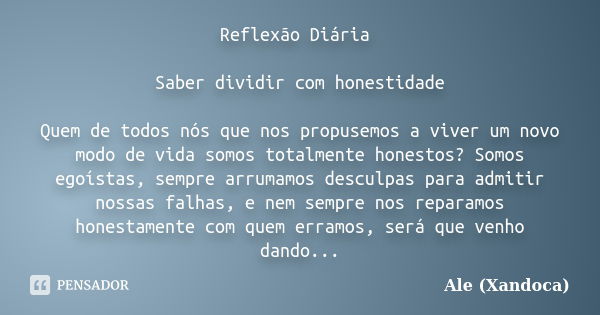 Reflexão Diária

Saber dividir com honestidade

Quem de todos nós que nos propusemos a viver um novo modo de vida somos totalmente honestos? Somos egoístas, sempre arrumamos desculpas para admitir nossas falhas, e nem sempre nos reparamos honestamente com quem erramos, será que venho dando...

PENSADOR

Ale (Xandoca)